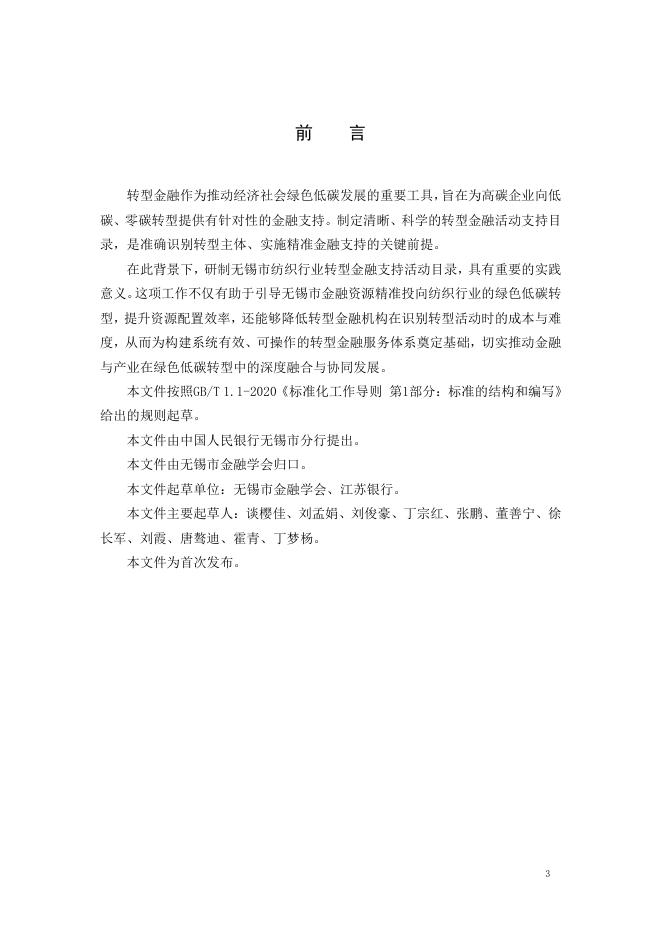 前　言

转型金融作为推动经济社会绿色低碳发展的重要工具，旨在为高碳企业向低碳、零碳转型提供有针对性的金融支持。制定清晰、科学的转型金融活动支持目录，是准确识别转型主体、实施精准金融支持的关键前提。

在此背景下，研制无锡市纺织行业转型金融支持活动目录，具有重要的实践意义。这项工作不仅有助于引导无锡市金融资源精准投向纺织行业的绿色低碳转型，提升资源配置效率，还能够降低转型金融机构在识别转型活动时的成本与难度，从而为构建系统有效、可操作的转型金融服务体系奠定基础，切实推动金融与产业在绿色低碳转型中的深度融合与协同发展。

本文件按照GB/T 1.1-2020《标准化工作导则 第1部分：标准的结构和编写》给出的规则起草。

本文件由中国人民银行无锡市分行提出。

本文件由无锡市金融学会归口。

本文件起草单位：无锡市金融学会、江苏银行。

本文件主要起草人：谈樱佳、刘孟娟、刘俊豪、丁宗红、张鹏、董善宁、徐长军、刘霞、唐骜迪、霍青、丁梦杨。

本文件为首次发布。

3